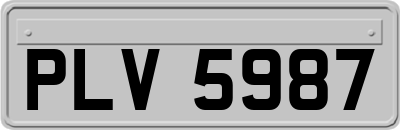 PLV 5987